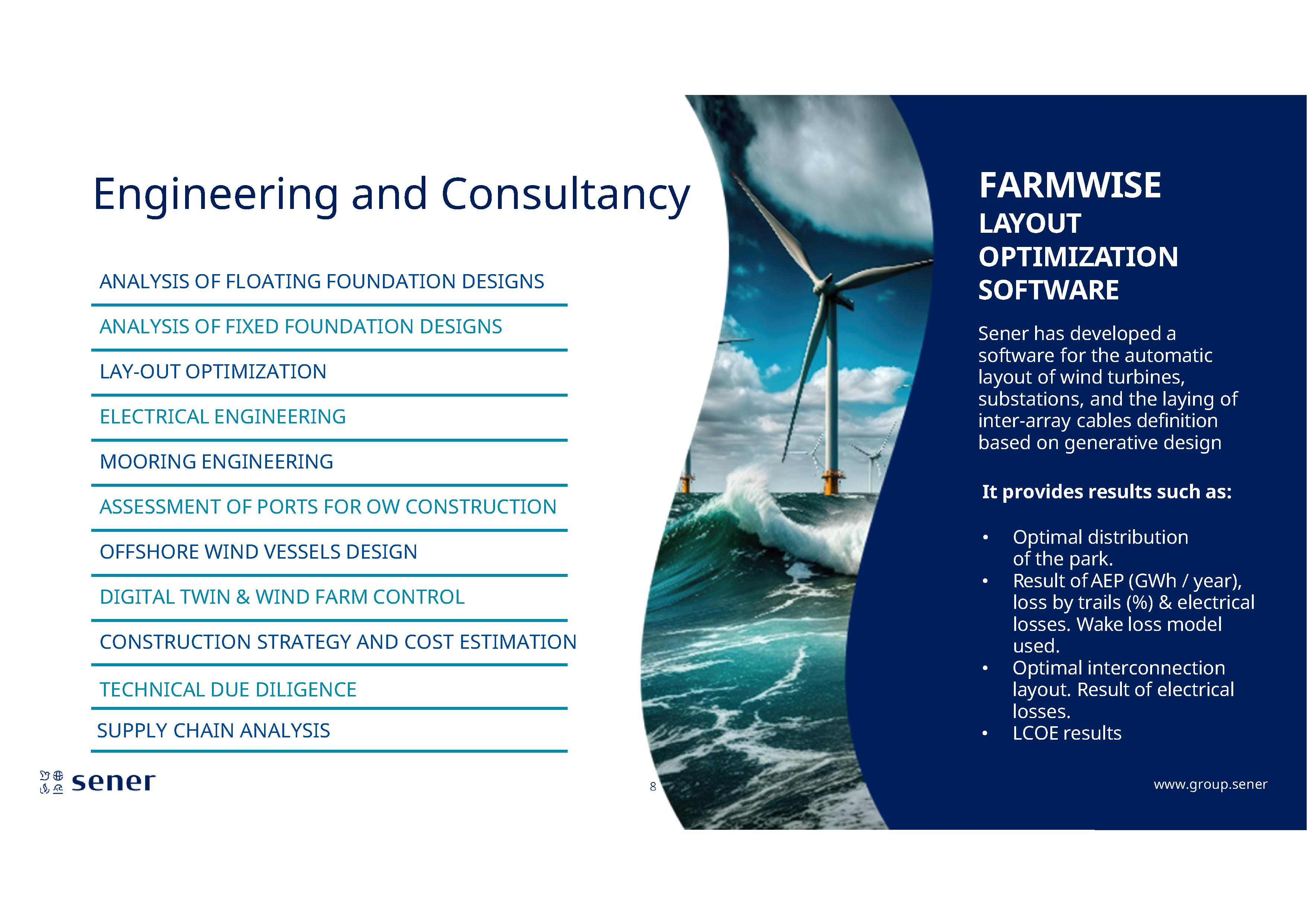 Engineering and Consultancy

ANALYSIS OF FLOATING FOUNDATION DESIGNS

ANALYSIS OF FIXED FOUNDATION DESIGNS

LAY-OUT OPTIMIZATION

ELECTRICAL ENGINEERING

MOORING ENGINEERING

ASSESSMENT OF PORTS FOR OW CONSTRUCTION

OFFSHORE WIND VESSELS DESIGN

DIGITAL TWIN & WIND FARM CONTROL

CONSTRUCTION STRATEGY AND COST ESTIMATION

TECHNICAL DUE DILIGENCE

SUPPLY CHAIN ANALYSIS

FARMWISE
LAYOUT OPTIMIZATION SOFTWARE

Sener has developed a software for the automatic layout of wind turbines, substations, and the laying of inter-array cables definition based on generative design

It provides results such as:

• Optimal distribution of the park.
• Result of AEP (GWh / year), loss by trails (%) & electrical losses. Wake loss model used.
• Optimal interconnection layout. Result of electrical losses.
• LCOE results

sener

8

www.group.sener